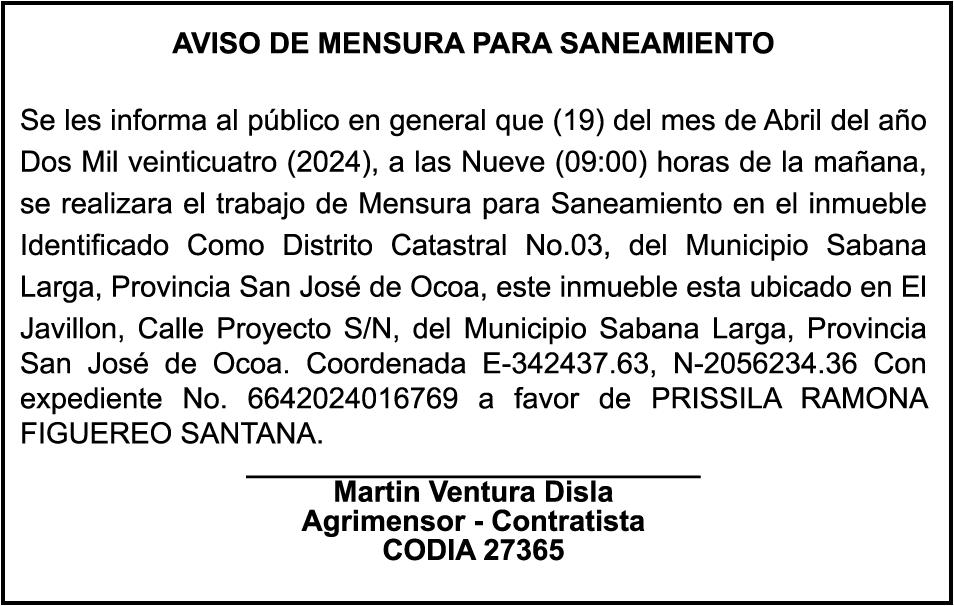 AVISO DE MENSURA PARA SANEAMIENTO

Se les informa al público en general que (19) del mes de Abril del año Dos Mil veinticuatro (2024), a las Nueve (09:00) horas de la mañana, se realizara el trabajo de Mensura para Saneamiento en el inmueble Identificado Como Distrito Catastral No.03, del Municipio Sabana Larga, Provincia San José de Ocoa, este inmueble esta ubicado en El Javillon, Calle Proyecto S/N, del Municipio Sabana Larga, Provincia San José de Ocoa. Coordenada E-342437.63, N-2056234.36 Con expediente No. 6642024016769 a favor de PRISSILA RAMONA FIGUEREO SANTANA.

Martin Ventura Disla
Agrimensor - Contratista
CODIA 27365